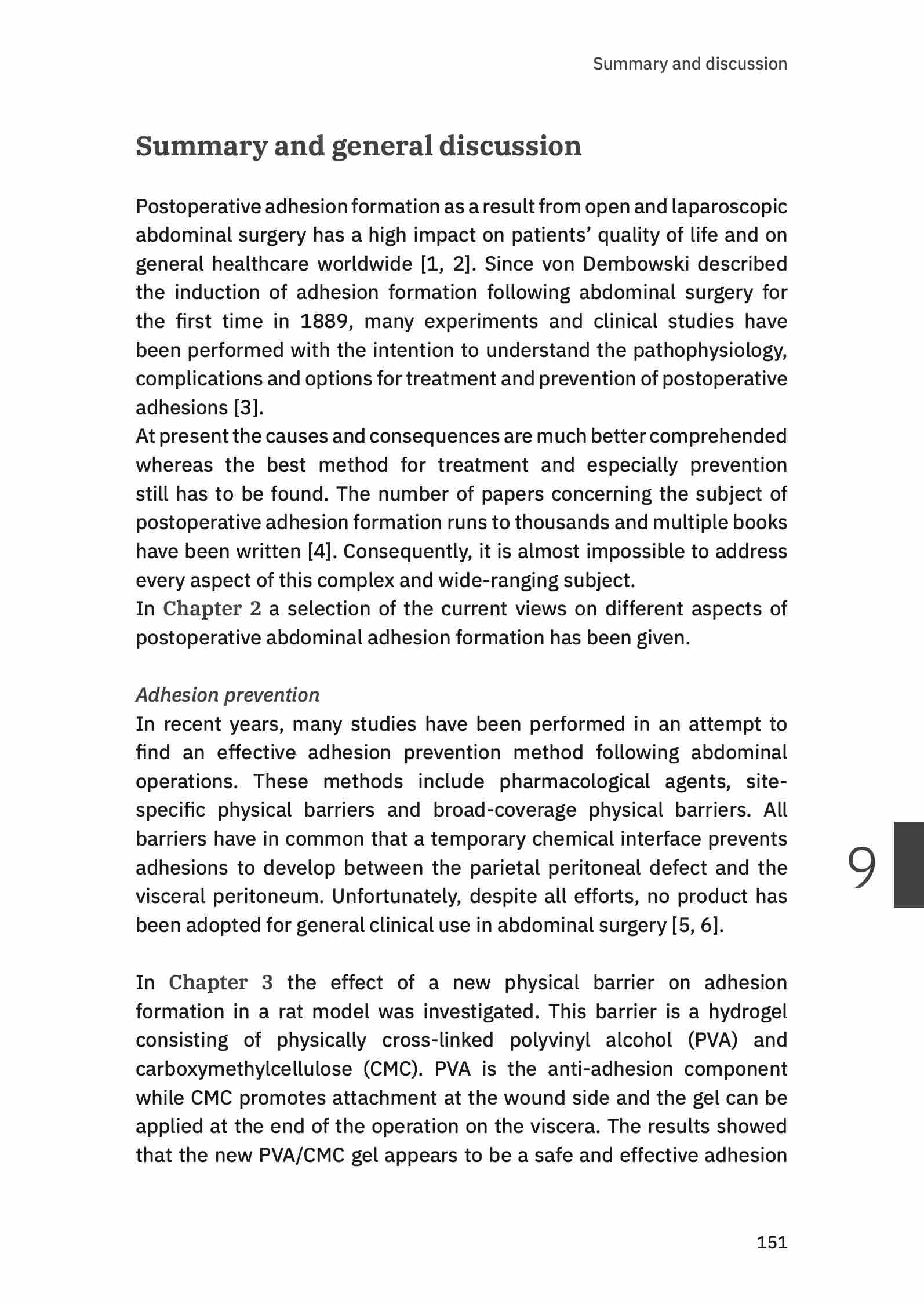 Summary and discussion

Summary and general discussion

Postoperative adhesion formation as a result from open and laparoscopic abdominal surgery has a high impact on patients' quality of life and on general healthcare worldwide [1, 2]. Since von Dembowski described the induction of adhesion formation following abdominal surgery for the first time in 1889, many experiments and clinical studies have been performed with the intention to understand the pathophysiology, complications and options for treatment and prevention of postoperative adhesions [3].
At present the causes and consequences are much better comprehended whereas the best method for treatment and especially prevention still has to be found. The number of papers concerning the subject of postoperative adhesion formation runs to thousands and multiple books have been written [4]. Consequently, it is almost impossible to address every aspect of this complex and wide-ranging subject.
In Chapter 2 a selection of the current views on different aspects of postoperative abdominal adhesion formation has been given.

Adhesion prevention
In recent years, many studies have been performed in an attempt to find an effective adhesion prevention method following abdominal operations. These methods include pharmacological agents, site-specific physical barriers and broad-coverage physical barriers. All barriers have in common that a temporary chemical interface prevents adhesions to develop between the parietal peritoneal defect and the visceral peritoneum. Unfortunately, despite all efforts, no product has been adopted for general clinical use in abdominal surgery [5, 6].

9

In Chapter 3 the effect of a new physical barrier on adhesion formation in a rat model was investigated. This barrier is a hydrogel consisting of physically cross-linked polyvinyl alcohol (PVA) and carboxymethylcellulose (CMC). PVA is the anti-adhesion component while CMC promotes attachment at the wound side and the gel can be applied at the end of the operation on the viscera. The results showed that the new PVA/CMC gel appears to be a safe and effective adhesion

151